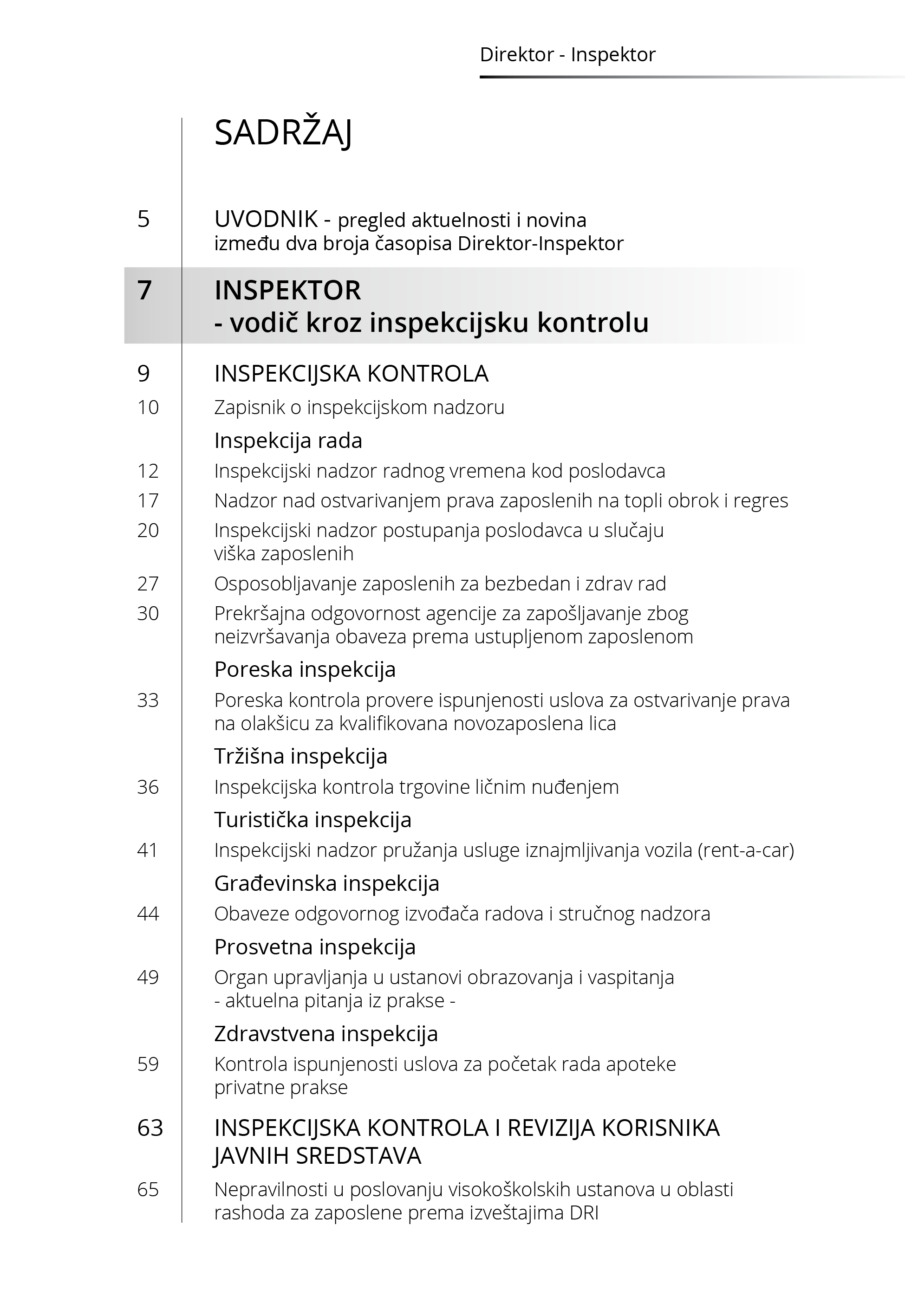 Direktor - Inspektor

SADRŽAJ

5 UVODNIK - pregled aktuelnosti i novina između dva broja časopisa Direktor-Inspektor

7 INSPEKTOR - vodič kroz inspekcijsku kontrolu

9 INSPEKCIJSKA KONTROLA

10 Zapisnik o inspekcijskom nadzoru

Inspekcija rada

12 Inspekcijski nadzor radnog vremena kod poslodavca

17 Nadzor nad ostvarivanjem prava zaposlenih na topli obrok i regres

20 Inspekcijski nadzor postupanja poslodavca u slučaju viška zaposlenih

27 Osposobljavanje zaposlenih za bezbedan i zdrav rad

30 Prekršajna odgovornost agencije za zapošljavanje zbog neizvršavanja obaveza prema ustupljenom zaposlenom

Poreska inspekcija

33 Poreska kontrola provere ispunjenosti uslova za ostvarivanje prava na olakšicu za kvalifikovana novozaposlena lica

Tržišna inspekcija

36 Inspekcijska kontrola trgovine ličnim nuđenjem

Turistička inspekcija

41 Inspekcijski nadzor pružanja usluge iznajmljivanja vozila (rent-a-car)

Građevinska inspekcija

44 Obaveze odgovornog izvođača radova i stručnog nadzora

Prosvetna inspekcija

49 Organ upravljanja u ustanovi obrazovanja i vaspitanja - aktuelna pitanja iz prakse -

Zdravstvena inspekcija

59 Kontrola ispunjenosti uslova za početak rada apoteke privatne prakse

63 INSPEKCIJSKA KONTROLA I REVIZIJA KORISNIKA JAVNIH SREDSTAVA

65 Nepravilnosti u poslovanju visokoškolskih ustanova u oblasti rashoda za zaposlene prema izveštajima DRI